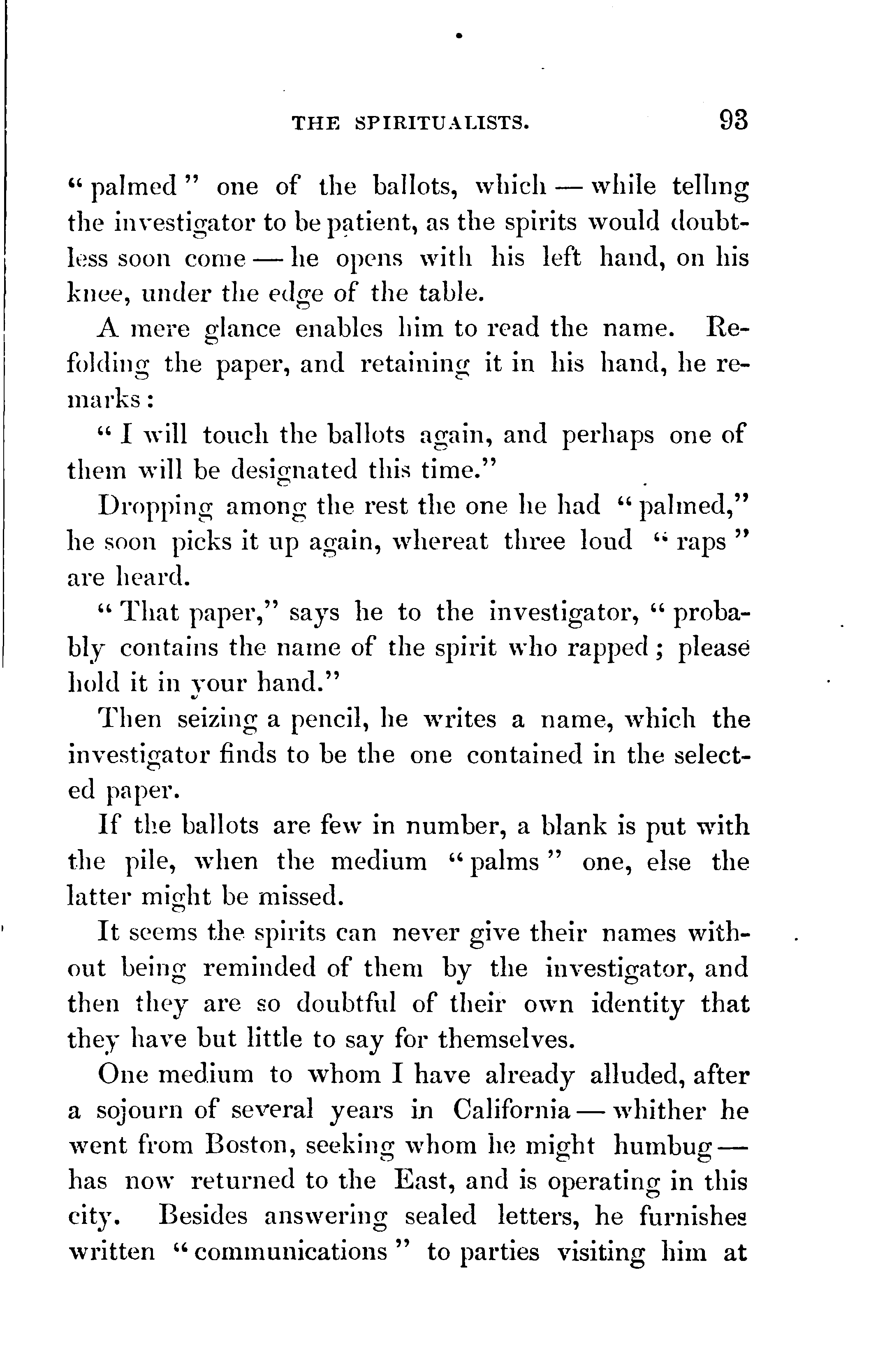 THE SPIRITUALISTS. 93

"palmed" one of the ballots, which — while telling the investigator to be patient, as the spirits would doubtless soon come — he opens with his left hand, on his knee, under the edge of the table.

A mere glance enables him to read the name. Refolding the paper, and retaining it in his hand, he remarks:

"I will touch the ballots again, and perhaps one of them will be designated this time."

Dropping among the rest the one he had "palmed," he soon picks it up again, whereat three loud "raps" are heard.

"That paper," says he to the investigator, "probably contains the name of the spirit who rapped; please hold it in your hand."

Then seizing a pencil, he writes a name, which the investigator finds to be the one contained in the selected paper.

If the ballots are few in number, a blank is put with the pile, when the medium "palms" one, else the latter might be missed.

It seems the spirits can never give their names without being reminded of them by the investigator, and then they are so doubtful of their own identity that they have but little to say for themselves.

One medium to whom I have already alluded, after a sojourn of several years in California — whither he went from Boston, seeking whom he might humbug — has now returned to the East, and is operating in this city. Besides answering sealed letters, he furnishes written "communications" to parties visiting him at